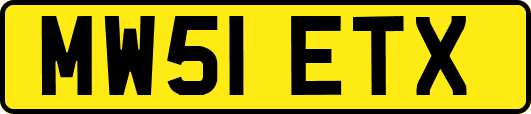 MW51 ETX